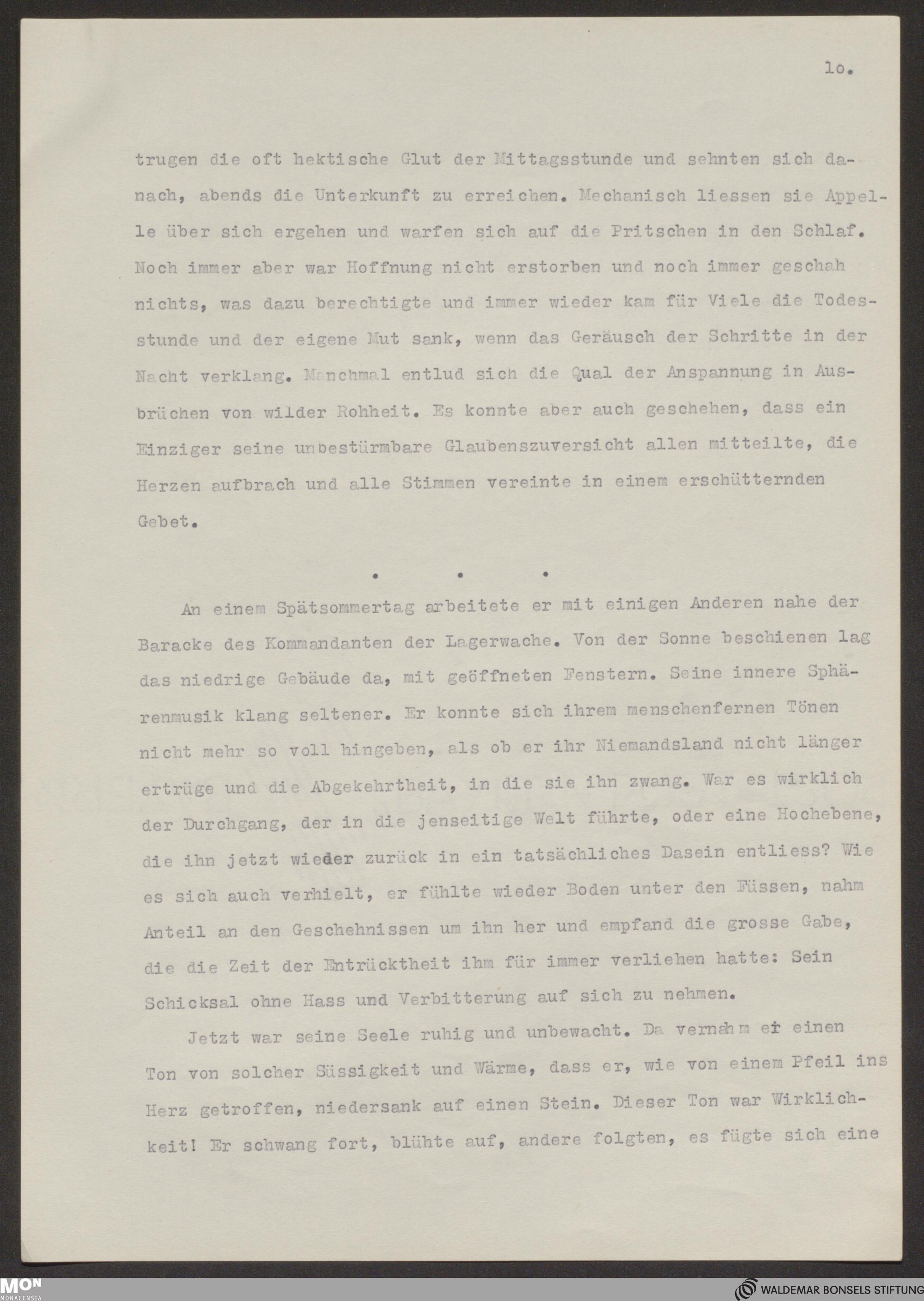 lo.

trugen die oft hektische Glut der Mittagsstunde und sehnten sich danach, abends die Unterkunft zu erreichen. Mechanisch liessen sie Appelle über sich ergehen und warfen sich auf die Pritschen in den Schlaf. Noch immer aber war Hoffnung nicht erstorben und noch immer geschah nichts, was dazu berechtigte und immer wieder kam für Viele die Todesstunde und der eigene Mut sank, wenn das Geräusch der Schritte in der Nacht verklang. Manchmal entlud sich die Qual der Anspannung in Ausbrüchen von wilder Rohheit. Es konnte aber auch geschehen, dass ein Einziger seine unbestürmbare Glaubenszuversicht allen mitteilte, die Herzen aufbrach und alle Stimmen vereinte in einem erschütternden Gebet.

. . .

An einem Spätsommertag arbeitete er mit einigen Anderen nahe der Baracke des Kommandanten der Lagerwache. Von der Sonne beschienen lag das niedrige Gebäude da, mit geöffneten Fenstern. Seine innere Sphärenmusik klang seltener. Er konnte sich ihrem menschenfernen Tönen nicht mehr so voll hingeben, als ob er ihr Niemandsland nicht länger ertrüge und die Abgekehrtheit, in die sie ihn zwang. War es wirklich der Durchgang, der in die jenseitige Welt führte, oder eine Hochebene, die ihn jetzt wieder zurück in ein tatsächliches Dasein entliess? Wie es sich auch verhielt, er fühlte wieder Boden unter den Füssen, nahm Anteil an den Geschehnissen um ihn her und empfand die grosse Gabe, die die Zeit der Entrücktheit ihm für immer verliehen hatte: Sein Schicksal ohne Hass und Verbitterung auf sich zu nehmen.

Jetzt war seine Seele ruhig und unbewacht. Da vernahm er einen Ton von solcher Süssigkeit und Wärme, dass er, wie von einem Pfeil ins Herz getroffen, niedersank auf einen Stein. Dieser Ton war Wirklichkeit! Er schwang fort, blühte auf, andere folgten, es fügte sich eine

MON MONACENSIA

WALDEMAR BONSELS STIFTUNG